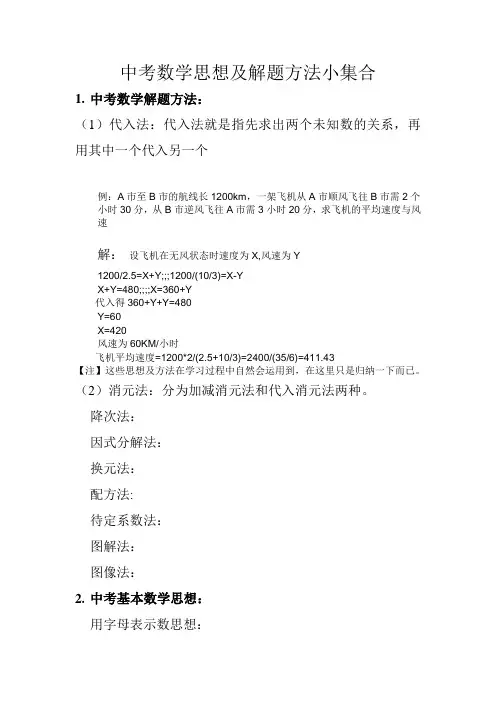 中考数学思想及解题方法小集合

1. 中考数学解题方法：

（1）代入法：代入法就是指先求出两个未知数的关系，再用其中一个代入另一个

例：A 市至 B 市的航线长 1200km，一架飞机从 A 市顺风飞往 B 市需 2 个小时 30 分，从 B 市逆风飞往 A 市需 3 小时 20 分，求飞机的平均速度与风速

解： 设飞机在无风状态时速度为 X,风速为 Y

1200/2.5=X+Y;;;1200/(10/3)=X-Y

X+Y=480;;;;X=360+Y

代入得 360+Y+Y=480

Y=60

X=420

风速为 60KM/小时

飞机平均速度=1200*2/(2.5+10/3)=2400/(35/6)=411.43

【注】这些思想及方法在学习过程中自然会运用到，在这里只是归纳一下而已。

（2）消元法：分为加减消元法和代入消元法两种。

降次法：

因式分解法：

换元法：

配方法:

待定系数法：

图解法：

图像法：

2. 中考基本数学思想：

用字母表示数思想：